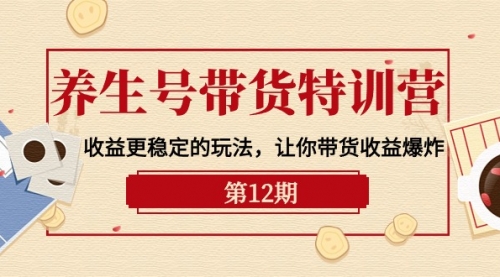 养生号带货特训营

收益更稳定的玩法，让你带货收益爆炸

第12期